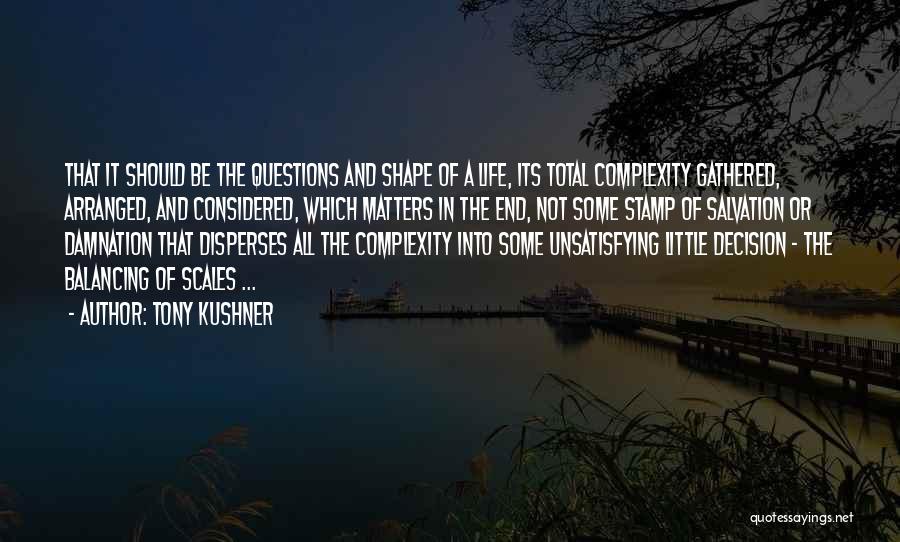 THAT IT SHOULD BE THE QUESTIONS AND SHAPE OF A LIFE, ITS TOTAL COMPLEXITY GATHERED, ARRANGED, AND CONSIDERED, WHICH MATTERS IN THE END, NOT SOME STAMP OF SALVATION OR DAMNATION THAT DISPERSES ALL THE COMPLEXITY INTO SOME UNSATISFYING LITTLE DECISION - THE BALANCING OF SCALES ...

- AUTHOR: TONY KUSHNER

quotessayings.net